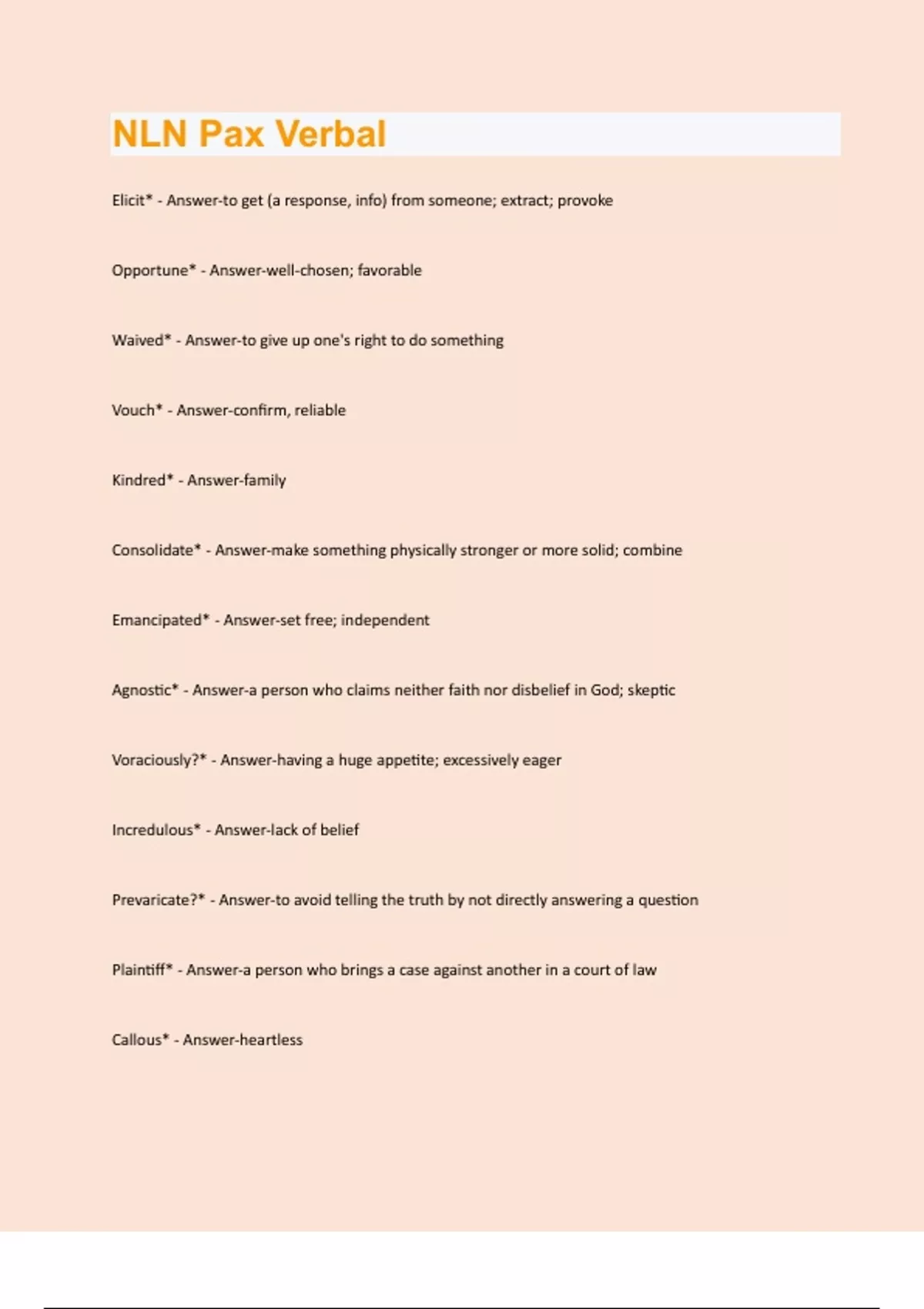 NLN Pax Verbal

Elicit* - Answer-to get (a response, info) from someone; extract; provoke

Opportune* - Answer-well-chosen; favorable

Waived* - Answer-to give up one's right to do something

Vouch* - Answer-confirm, reliable

Kindred* - Answer-family

Consolidate* - Answer-make something physically stronger or more solid; combine

Emancipated* - Answer-set free; independent

Agnostic* - Answer-a person who claims neither faith nor disbelief in God; skeptic

Voraciously?* - Answer-having a huge appetite; excessively eager

Incredulous* - Answer-lack of belief

Prevaricate?* - Answer-to avoid telling the truth by not directly answering a question

Plaintiff* - Answer-a person who brings a case against another in a court of law

Callous* - Answer-heartless